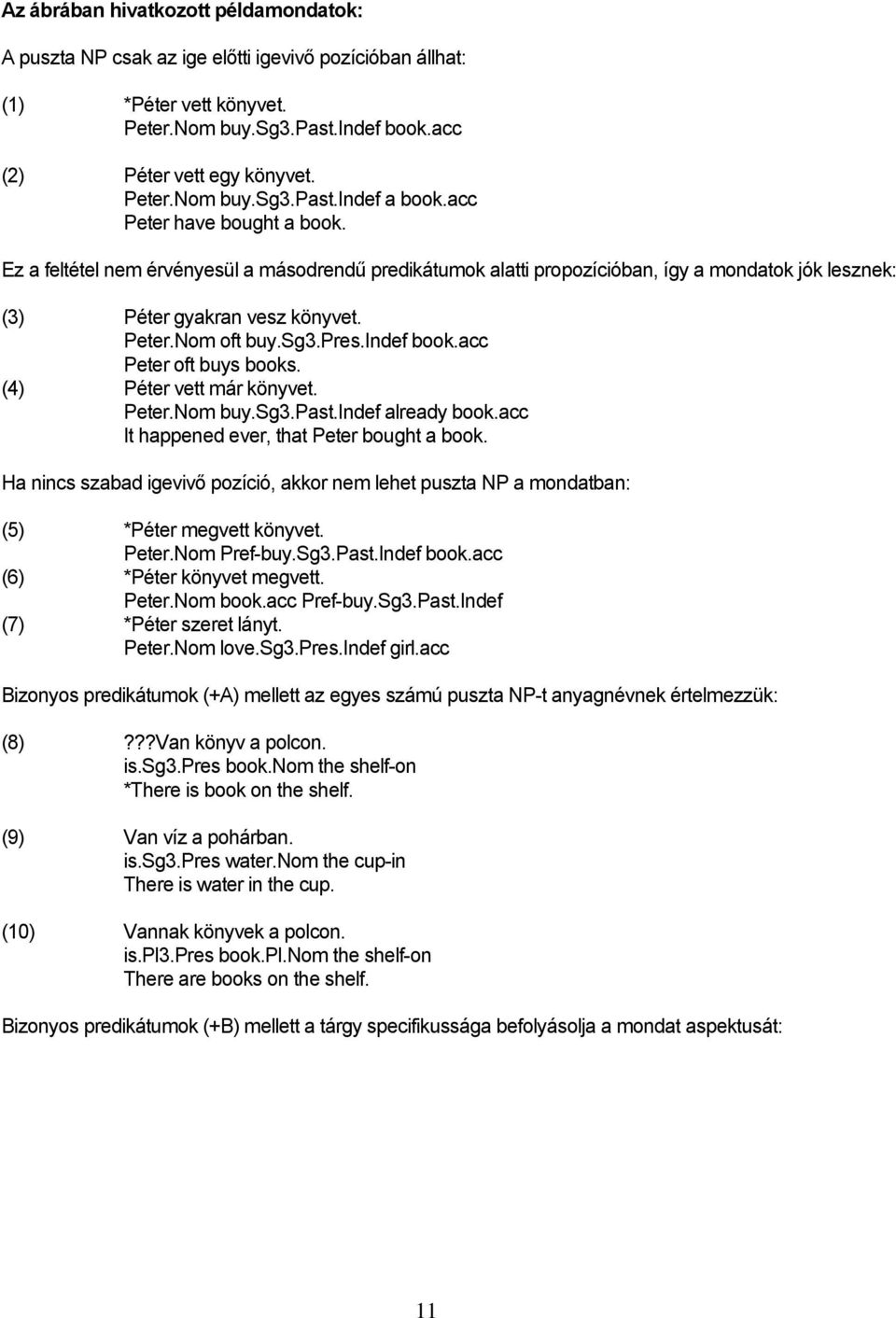 Az ábrában hivatkozott példamondatok:

A puszta NP csak az ige előtti igevivő pozícióban állhat:

(1) *Péter vett könyvet.
Peter.Nom buy.Sg3.Past.Indef book.acc

(2) Péter vett egy könyvet.
Peter.Nom buy.Sg3.Past.Indef a book.acc
Peter have bought a book.

Ez a feltétel nem érvényesül a másodrendű predikátumok alatti propozícióban, így a mondatok jók lesznek:

(3) Péter gyakran vesz könyvet.
Peter.Nom oft buy.Sg3.Pres.Indef book.acc
Peter oft buys books.
(4) Péter vett már könyvet.
Peter.Nom buy.Sg3.Past.Indef already book.acc
It happened ever, that Peter bought a book.

Ha nincs szabad igevivő pozíció, akkor nem lehet puszta NP a mondatban:

(5) *Péter megvett könyvet.
Peter.Nom Pref-buy.Sg3.Past.Indef book.acc
(6) *Péter könyvet megvett.
Peter.Nom book.acc Pref-buy.Sg3.Past.Indef
(7) *Péter szeret lányt.
Peter.Nom love.Sg3.Pres.Indef girl.acc

Bizonyos predikátumok (+A) mellett az egyes számú puszta NP-t anyagnévnek értelmezzük:

(8) ???Van könyv a polcon.
is.Sg3.Pres book.Nom the shelf-on
*There is book on the shelf.

(9) Van víz a pohárban.
is.Sg3.Pres water.Nom the cup-in
There is water in the cup.

(10) Vannak könyvek a polcon.
is.Pl3.Pres book.Pl.Nom the shelf-on
There are books on the shelf.

Bizonyos predikátumok (+B) mellett a tárgy specifikussága befolyásolja a mondat aspektusát:

11